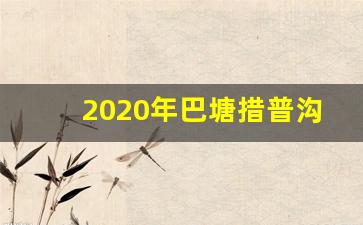 2020年巴塘措普沟